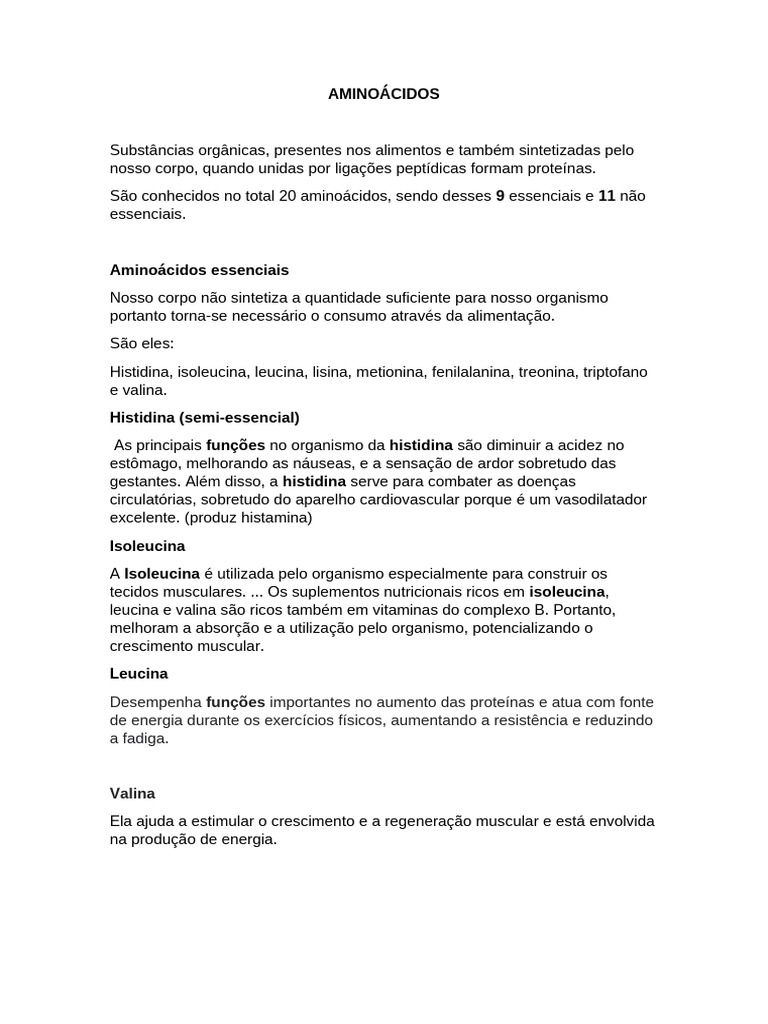 AMINOÁCIDOS

Substâncias orgânicas, presentes nos alimentos e também sintetizadas pelo nosso corpo, quando unidas por ligações peptídicas formam proteínas.

São conhecidos no total 20 aminoácidos, sendo desses 9 essenciais e 11 não essenciais.

Aminoácidos essenciais

Nosso corpo não sintetiza a quantidade suficiente para nosso organismo portanto torna-se necessário o consumo através da alimentação.

São eles:

Histidina, isoleucina, leucina, lisina, metionina, fenilalanina, treonina, triptofano e valina.

Histidina (semi-essencial)

As principais funções no organismo da histidina são diminuir a acidez no estômago, melhorando as náuseas, e a sensação de ardor sobretudo das gestantes. Além disso, a histidina serve para combater as doenças circulatórias, sobretudo do aparelho cardiovascular porque é um vasodilatador excelente. (produz histamina)

Isoleucina

A Isoleucina é utilizada pelo organismo especialmente para construir os tecidos musculares. ... Os suplementos nutricionais ricos em isoleucina, leucina e valina são ricos também em vitaminas do complexo B. Portanto, melhoram a absorção e a utilização pelo organismo, potencializando o crescimento muscular.

Leucina

Desempenha funções importantes no aumento das proteínas e atua com fonte de energia durante os exercícios físicos, aumentando a resistência e reduzindo a fadiga.

Valina

Ela ajuda a estimular o crescimento e a regeneração muscular e está envolvida na produção de energia.